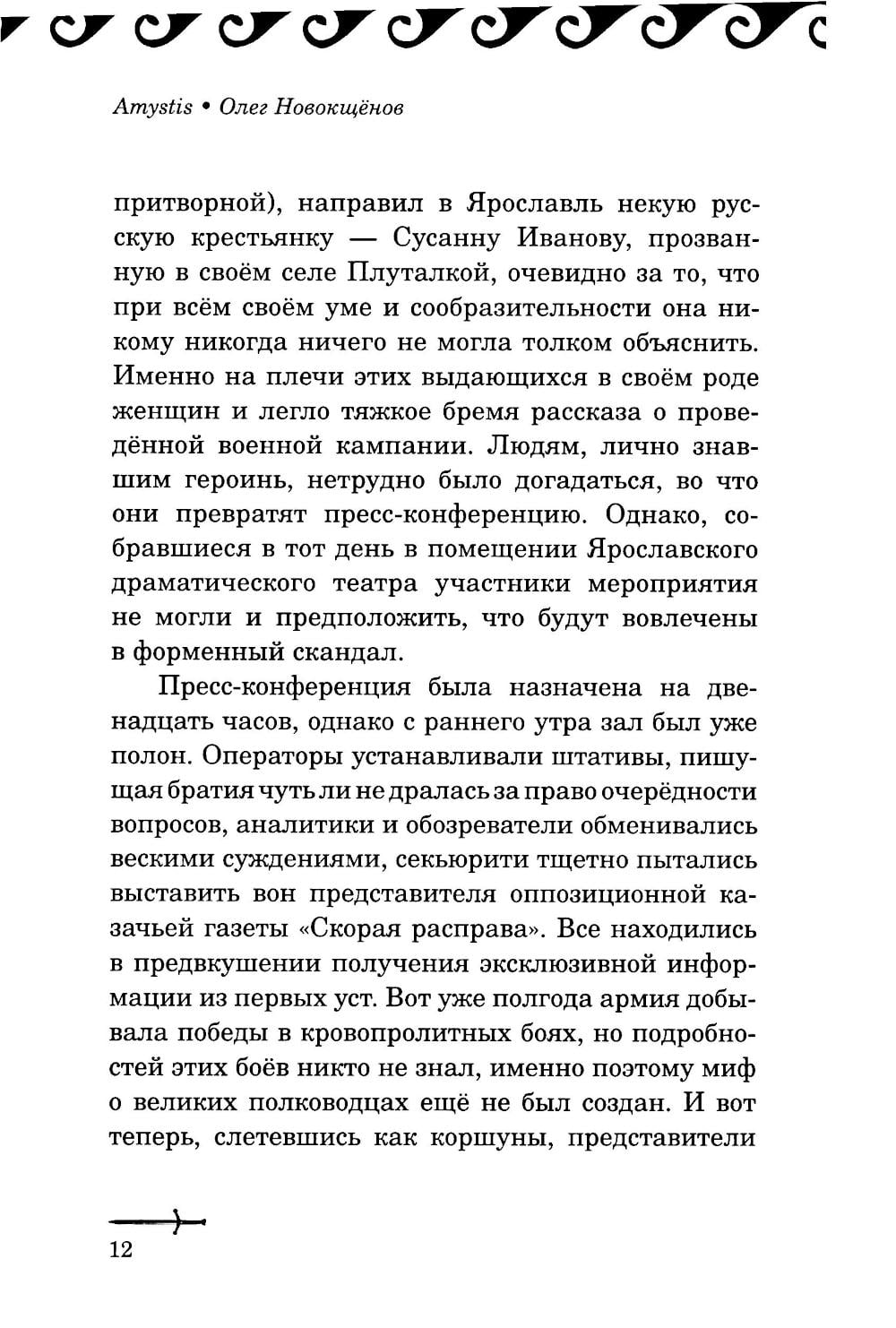 Amystis • Олег Новокщёнов

притворной), направил в Ярославль некую русскую крестьянку — Сусанну Иванову, прозванную в своём селе Плуталкой, очевидно за то, что при всём своём уме и сообразительности она никому никогда ничего не могла толком объяснить. Именно на плечи этих выдающихся в своём роде женщин и легло тяжкое бремя рассказа о проведённой военной кампании. Людям, лично знавшим героинь, нетрудно было догадаться, во что они превратят пресс-конференцию. Однако, собравшиеся в тот день в помещении Ярославского драматического театра участники мероприятия не могли и предположить, что будут вовлечены в форменный скандал.

Пресс-конференция была назначена на двенадцать часов, однако с раннего утра зал был уже полон. Операторы устанавливали штативы, пишущая братия чуть ли не дралась за право очерёдности вопросов, аналитики и обозреватели обменивались вескими суждениями, секьюрити тщетно пытались выставить вон представителя оппозиционной казачьей газеты «Скорая расправа». Все находились в предвкушении получения эксклюзивной информации из первых уст. Вот уже полгода армия добывала победы в кровопролитных боях, но подробностей этих боёв никто не знал, именно поэтому миф о великих полководцах ещё не был создан. И вот теперь, слетевшись как коршуны, представители

12